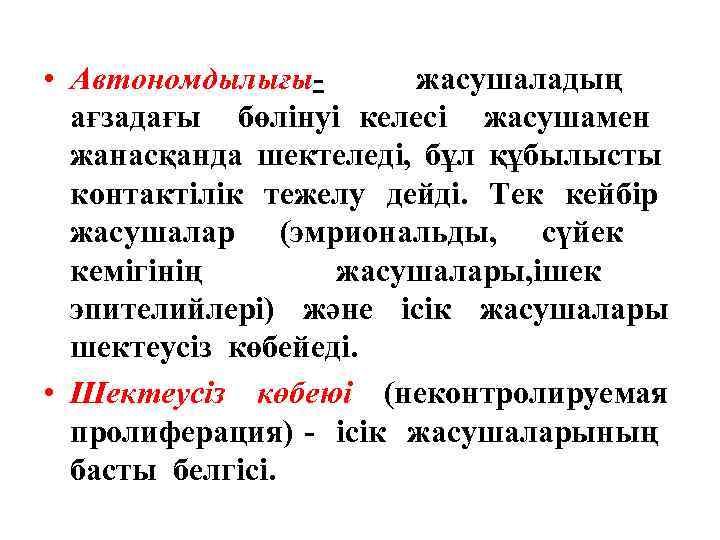 • Автономдылығы- жасушаладың ағзадағы бөлінуі келесі жасушамен жанасқанда шектеледі, бұл құбылысты контактілік тежелу дейді. Тек кейбір жасушалар (эмриональды, сүйек кемігінің жасушалары,ішек эпителийлері) және ісік жасушалары шектеусіз көбейеді.

• Шектеусіз көбеюі (неконтролируемая пролиферация) - ісік жасушаларының басты белгісі.